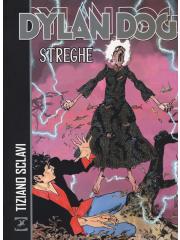 DYLAN DOG
STREGHE
TIZIANO SCLAVI